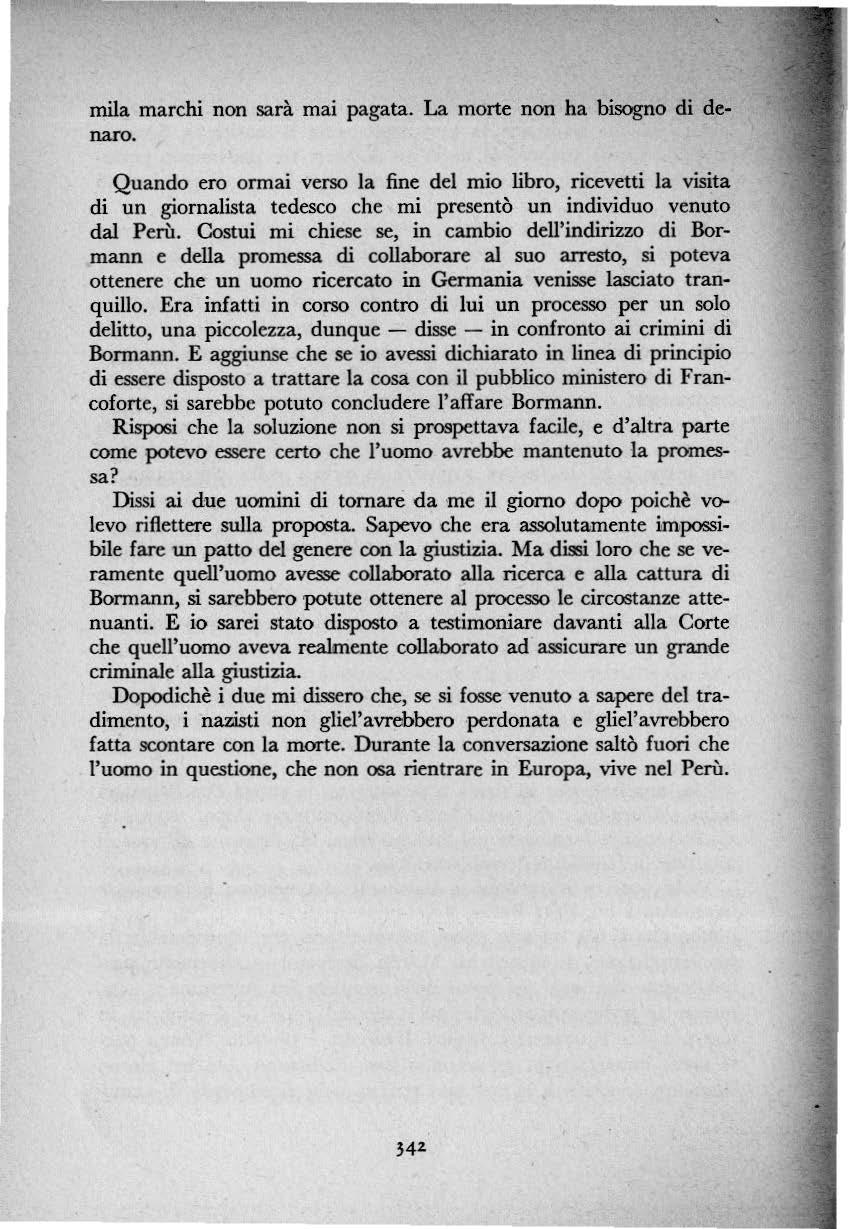 mila marchi non sarà mai pagata. La morte non ha bisogno di denaro.

Quando ero ormai verso la fine del mio libro, ricevetti la visita di un giornalista tedesco che mi presentò un individuo venuto dal Perù. Costui mi chiese se, in cambio dell'indirizzo di Bormann e della promessa di collaborare al suo arresto, si poteva ottenere che un uomo ricercato in Germania venisse lasciato tranquillo. Era infatti in corso contro di lui un processo per un solo delitto, una piccolezza, dunque — disse — in confronto ai crimini di Bormann. E aggiunse che se io avessi dichiarato in linea di principio di essere disposto a trattare la cosa con il pubblico ministero di Francoforte, si sarebbe potuto concludere l'affare Bormann.

Risposi che la soluzione non si prospettava facile, e d'altra parte come potevo essere certo che l'uomo avrebbe mantenuto la promessa?

Dissi ai due uomini di tornare da me il giorno dopo poichè volevo riflettere sulla proposta. Sapevo che era assolutamente impossibile fare un patto del genere con la giustizia. Ma dissi loro che se veramente quell'uomo avesse collaborato alla ricerca e alla cattura di Bormann, si sarebbero potute ottenere al processo le circostanze attenuanti. E io sarei stato disposto a testimoniare davanti alla Corte che quell'uomo aveva realmente collaborato ad assicurare un grande criminale alla giustizia.

Dopodichè i due mi dissero che, se si fosse venuto a sapere del tradimento, i nazisti non gliel'avrebbero perdonata e gliel'avrebbero fatta scontare con la morte. Durante la conversazione saltò fuori che l'uomo in questione, che non osa rientrare in Europa, vive nel Perù.

342